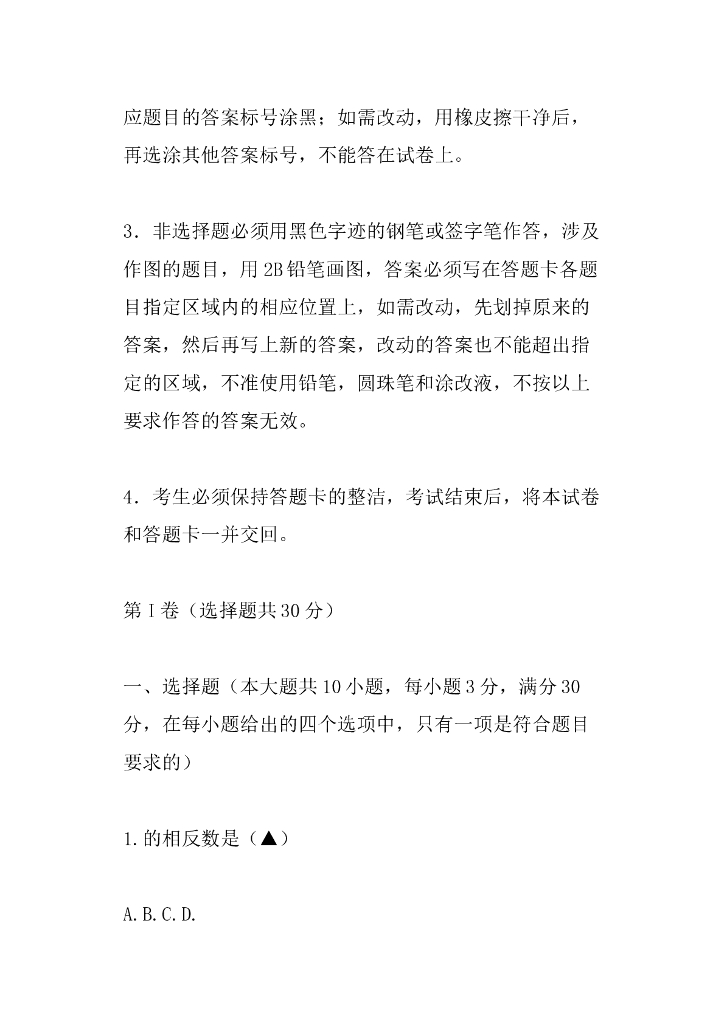 应题目的答案标号涂黑；如需改动，用橡皮擦干净后，再选涂其他答案标号，不能答在试卷上。

3．非选择题必须用黑色字迹的钢笔或签字笔作答，涉及作图的题目，用2B铅笔画图，答案必须写在答题卡各题目指定区域内的相应位置上，如需改动，先划掉原来的答案，然后再写上新的答案，改动的答案也不能超出指定的区域，不准使用铅笔，圆珠笔和涂改液，不按以上要求作答的答案无效。

4．考生必须保持答题卡的整洁，考试结束后，将本试卷和答题卡一并交回。

第Ⅰ卷（选择题共30分）

一、选择题（本大题共10小题，每小题3分，满分30分，在每小题给出的四个选项中，只有一项是符合题目要求的）

1.的相反数是（▲）

A.B.C.D.